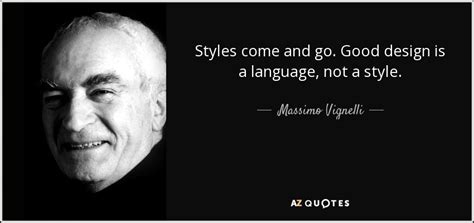 Styles come and go. Good design is a language, not a style.

— Massimo Vignelli —

AZ QUOTES